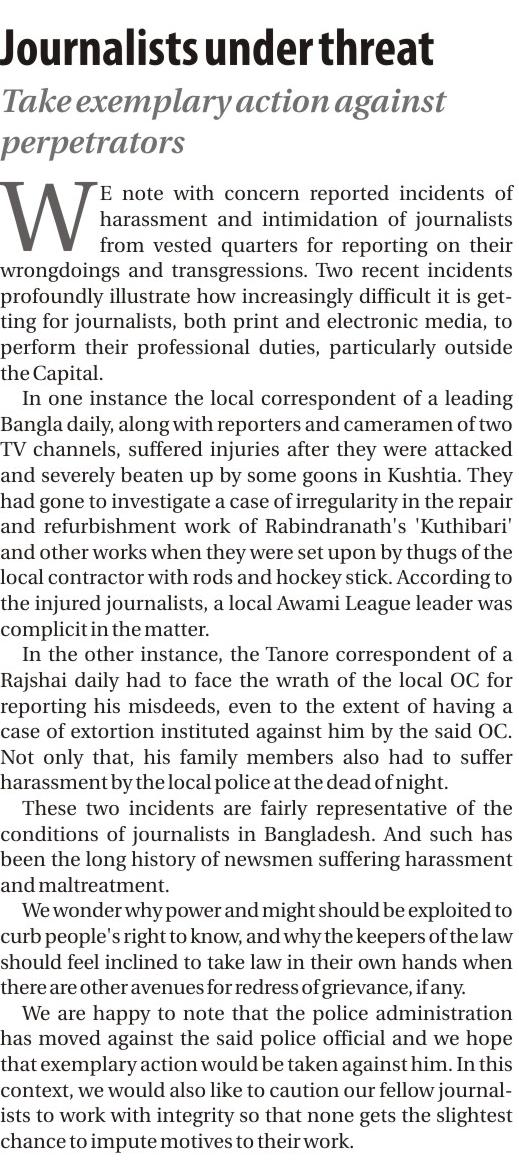 Journalists under threat

Take exemplary action against perpetrators

WE note with concern reported incidents of harassment and intimidation of journalists from vested quarters for reporting on their wrongdoings and transgressions. Two recent incidents profoundly illustrate how increasingly difficult it is getting for journalists, both print and electronic media, to perform their professional duties, particularly outside the Capital.

In one instance the local correspondent of a leading Bangla daily, along with reporters and cameramen of two TV channels, suffered injuries after they were attacked and severely beaten up by some goons in Kushtia. They had gone to investigate a case of irregularity in the repair and refurbishment work of Rabindranath's 'Kuthibari' and other works when they were set upon by thugs of the local contractor with rods and hockey stick. According to the injured journalists, a local Awami League leader was complicit in the matter.

In the other instance, the Tanore correspondent of a Rajshai daily had to face the wrath of the local OC for reporting his misdeeds, even to the extent of having a case of extortion instituted against him by the said OC. Not only that, his family members also had to suffer harassment by the local police at the dead of night.

These two incidents are fairly representative of the conditions of journalists in Bangladesh. And such has been the long history of newsmen suffering harassment and maltreatment.

We wonder why power and might should be exploited to curb people's right to know, and why the keepers of the law should feel inclined to take law in their own hands when there are other avenues for redress of grievance, if any.

We are happy to note that the police administration has moved against the said police official and we hope that exemplary action would be taken against him. In this context, we would also like to caution our fellow journalists to work with integrity so that none gets the slightest chance to impute motives to their work.